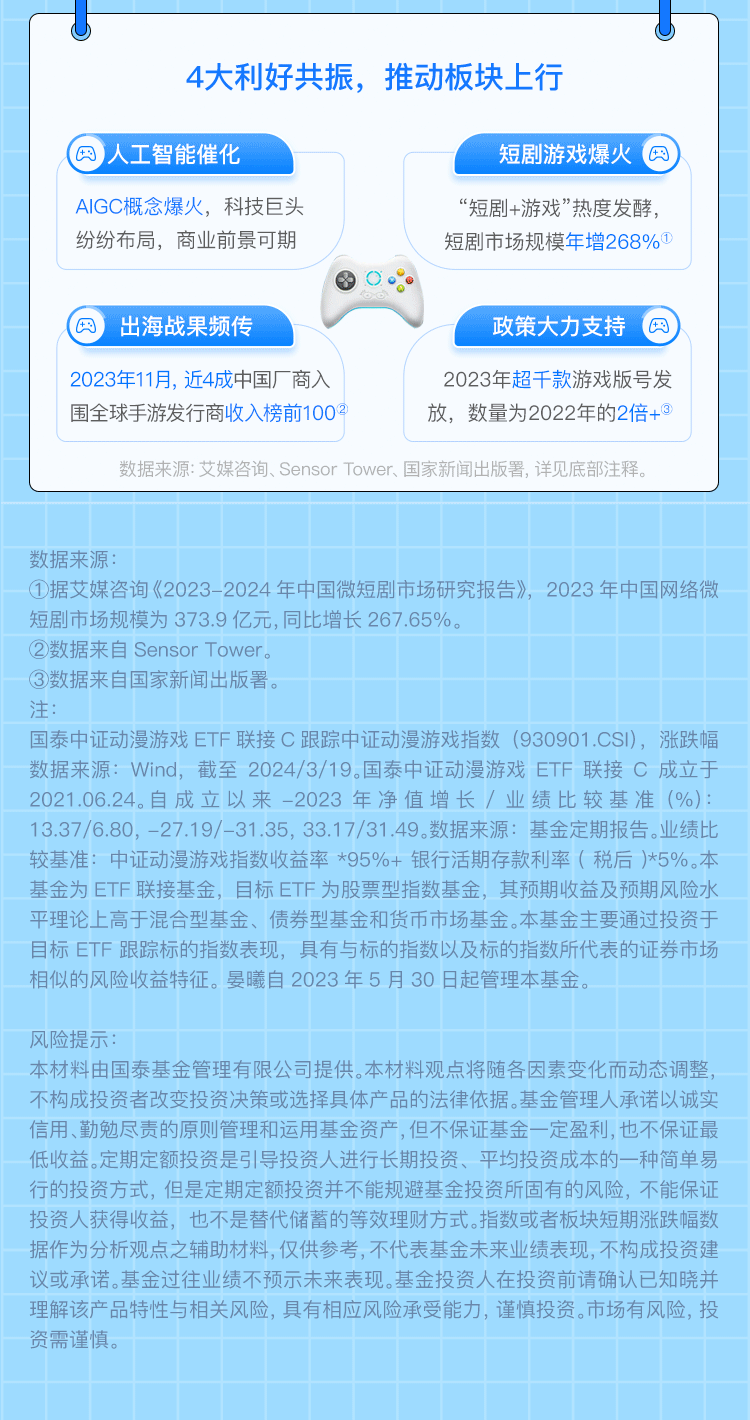 4大利好共振，推动板块上行

人工智能催化

AIGC概念爆火，科技巨头纷纷布局，商业前景可期

短剧游戏爆火

“短剧+游戏”热度发酵，短剧市场规模年增268%$^{①}$

出海战果频传

2023年11月，近4成中国厂商入围全球手游发行商收入榜前100$^{②}$

政策大力支持

2023年超千款游戏版号发放，数量为2022年的2倍+$^{③}$

数据来源：艾媒咨询、Sensor Tower、国家新闻出版署，详见底部注释。

数据来源：
①据艾媒咨询《2023-2024年中国微短剧市场研究报告》，2023年中国网络微短剧市场规模为373.9亿元，同比增长267.65%。
②数据来自Sensor Tower。
③数据来自国家新闻出版署。
注：
国泰中证动漫游戏ETF联接C跟踪中证动漫游戏指数（930901.CSI），涨跌幅数据来源：Wind，截至2024/3/19。国泰中证动漫游戏ETF联接C成立于2021.06.24。自成立以来-2023年净值增长/业绩比较基准（%）：13.37/6.80，-27.19/-31.35，33.17/31.49。数据来源：基金定期报告。业绩比较基准：中证动漫游戏指数收益率*95%+银行活期存款利率（税后）*5%。本基金为ETF联接基金，目标ETF为股票型指数基金，其预期收益及预期风险水平理论上高于混合型基金、债券型基金和货币市场基金。本基金主要通过投资于目标ETF跟踪标的指数表现，具有与标的指数以及标的指数所代表的证券市场相似的风险收益特征。晏曦自2023年5月30日起管理本基金。

风险提示：
本材料由国泰基金管理有限公司提供。本材料观点将随各因素变化而动态调整，不构成投资者改变投资决策或选择具体产品的法律依据。基金管理人承诺以诚实信用、勤勉尽责的原则管理和运用基金资产，但不保证基金一定盈利，也不保证最低收益。定期定额投资是引导投资人进行长期投资、平均投资成本的一种简单易行的投资方式，但是定期定额投资并不能规避基金投资所固有的风险，不能保证投资人获得收益，也不是替代储蓄的等效理财方式。指数或者板块短期涨跌幅数据作为分析观点之辅助材料，仅供参考，不代表基金未来业绩表现，不构成投资建议或承诺。基金过往业绩不预示未来表现。基金投资人在投资前请确认已知晓并理解该产品特性与相关风险，具有相应风险承受能力，谨慎投资。市场有风险，投资需谨慎。